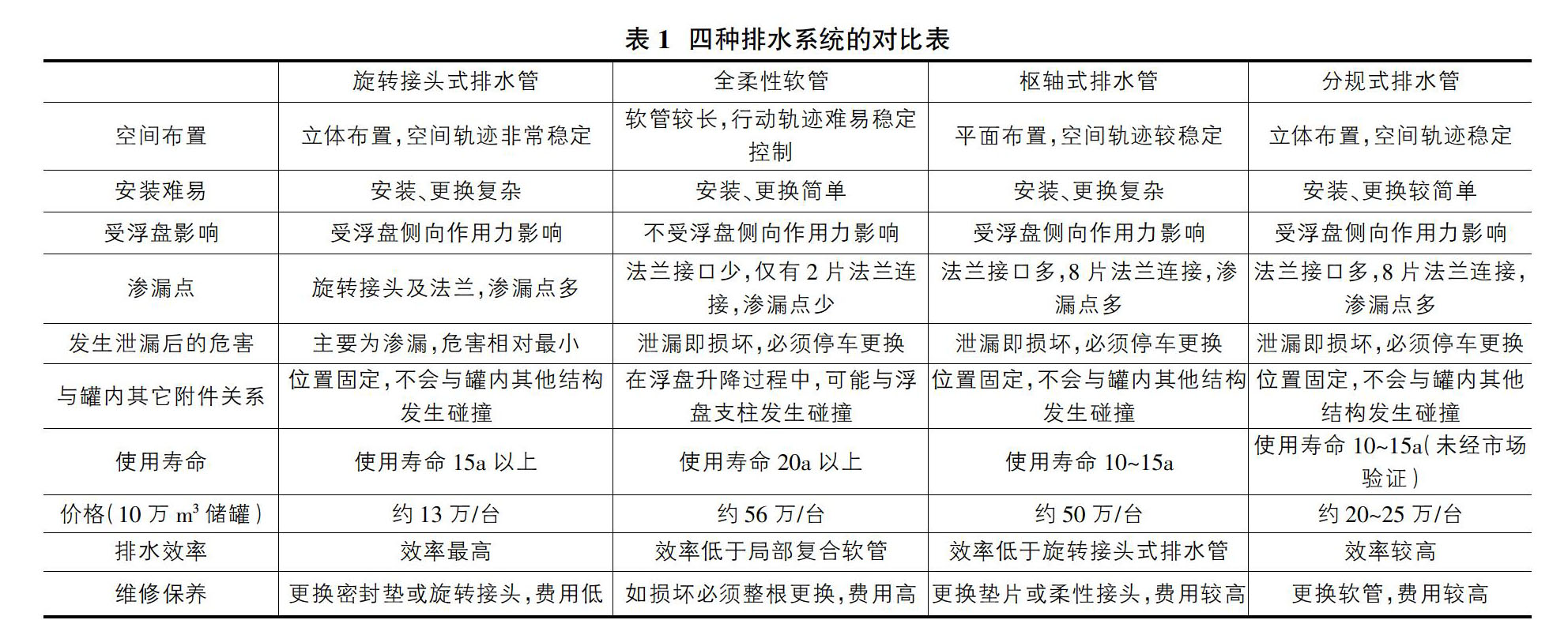 表 1 四种排水系统的对比表

| | 旋转接头式排水管 | 全柔性软管 | 枢轴式排水管 | 分规式排水管 |
|---|---|---|---|---|
| 空间布置 | 立体布置,空间轨迹非常稳定 | 软管较长,行动轨迹难易稳定控制 | 平面布置,空间轨迹较稳定 | 立体布置,空间轨迹稳定 |
| 安装难易 | 安装、更换复杂 | 安装、更换简单 | 安装、更换复杂 | 安装、更换较简单 |
| 受浮盘影响 | 受浮盘侧向作用力影响 | 不受浮盘侧向作用力影响 | 受浮盘侧向作用力影响 | 受浮盘侧向作用力影响 |
| 渗漏点 | 旋转接头及法兰,渗漏点多 | 法兰接口少,仅有 2 片法兰连接,渗漏点少 | 法兰接口多,8 片法兰连接,渗漏点多 | 法兰接口多,8 片法兰连接,渗漏点多 |
| 发生泄漏后的危害 | 主要为渗漏,危害相对最小 | 泄漏即损坏,必须停车更换 | 泄漏即损坏,必须停车更换 | 泄漏即损坏,必须停车更换 |
| 与罐内其它附件关系 | 位置固定,不会与罐内其他结构发生碰撞 | 在浮盘升降过程中,可能与浮盘支柱发生碰撞 | 位置固定,不会与罐内其他结构发生碰撞 | 位置固定,不会与罐内其他结构发生碰撞 |
| 使用寿命 | 使用寿命 15a 以上 | 使用寿命 20a 以上 | 使用寿命 10~15a | 使用寿命 10~15a(未经市场验证) |
| 价格(10 万 $m^3$ 储罐) | 约 13 万/台 | 约 56 万/台 | 约 50 万/台 | 约 20~25 万/台 |
| 排水效率 | 效率最高 | 效率低于局部复合软管 | 效率低于旋转接头式排水管 | 效率较高 |
| 维修保养 | 更换密封垫或旋转接头,费用低 | 如损坏必须整根更换,费用高 | 更换垫片或柔性接头,费用较高 | 更换软管,费用较高 |